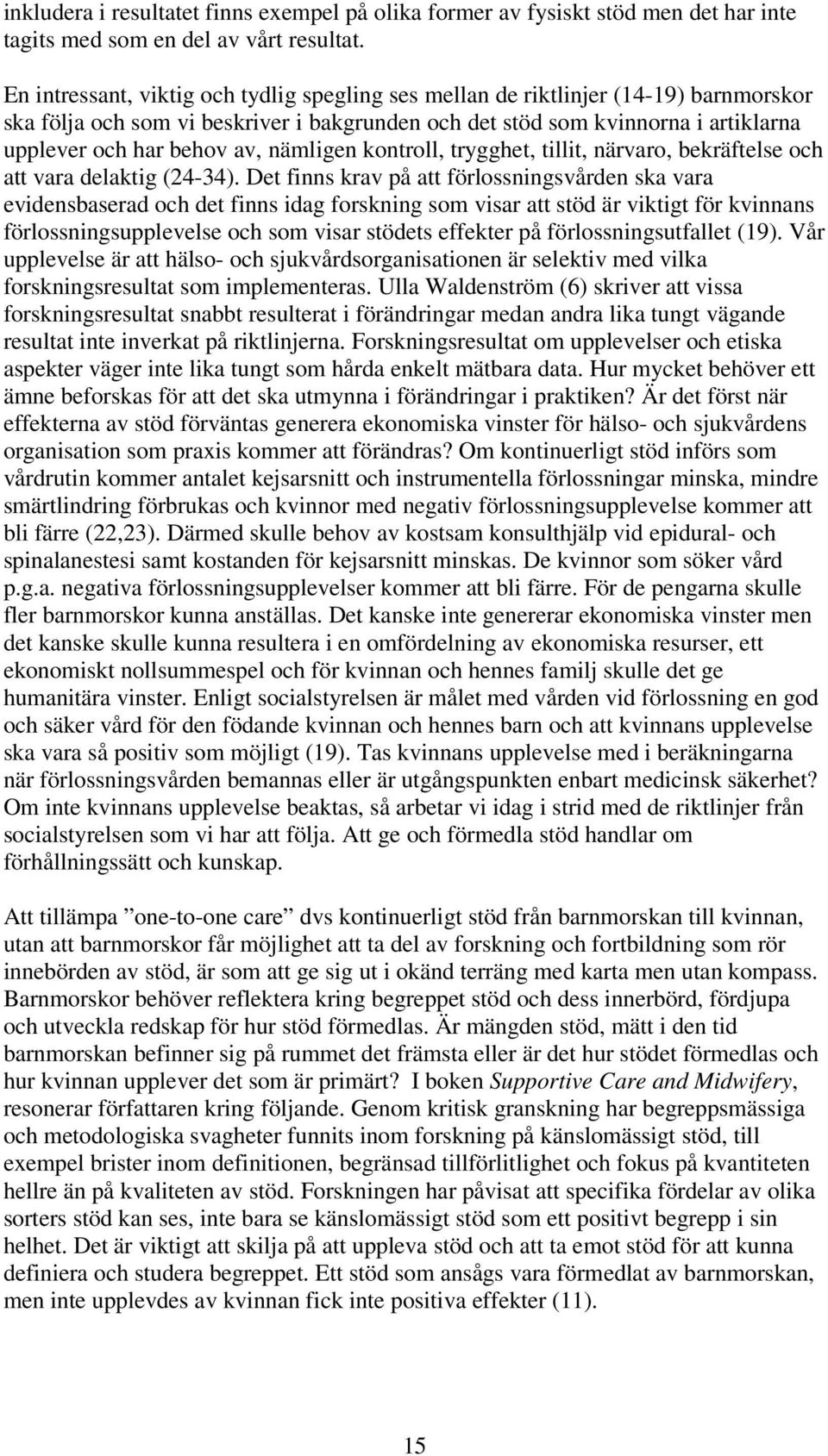 inkludera i resultatet finns exempel på olika former av fysiskt stöd men det har inte tagits med som en del av vårt resultat.

En intressant, viktig och tydlig spegling ses mellan de riktlinjer (14-19) barnmorskor ska följa och som vi beskriver i bakgrunden och det stöd som kvinnorna i artiklarna upplever och har behov av, nämligen kontroll, trygghet, tillit, närvaro, bekräftelse och att vara delaktig (24-34). Det finns krav på att förlossningsvården ska vara evidensbaserad och det finns idag forskning som visar att stöd är viktigt för kvinnans förlossningsupplevelse och som visar stödets effekter på förlossningsutfallet (19). Vår upplevelse är att hälso- och sjukvårdsorganisationen är selektiv med vilka forskningsresultat som implementeras. Ulla Waldenström (6) skriver att vissa forskningsresultat snabbt resulterat i förändringar medan andra lika tungt vägande resultat inte inverkat på riktlinjerna. Forskningsresultat om upplevelser och etiska aspekter väger inte lika tungt som hårda enkelt mätbara data. Hur mycket behöver ett ämne beforskas för att det ska utmynna i förändringar i praktiken? Är det först när effekterna av stöd förväntas generera ekonomiska vinster för hälso- och sjukvårdens organisation som praxis kommer att förändras? Om kontinuerligt stöd införs som vårdrutin kommer antalet kejsarsnitt och instrumentella förlossningar minska, mindre smärtlindring förbrukas och kvinnor med negativ förlossningsupplevelse kommer att bli färre (22,23). Därmed skulle behov av kostsam konsulthjälp vid epidural- och spinalanestesi samt kostanden för kejsarsnitt minskas. De kvinnor som söker vård p.g.a. negativa förlossningsupplevelser kommer att bli färre. För de pengarna skulle fler barnmorskor kunna anställas. Det kanske inte genererar ekonomiska vinster men det kanske skulle kunna resultera i en omfördelning av ekonomiska resurser, ett ekonomiskt nollsummespel och för kvinnan och hennes familj skulle det ge humanitära vinster. Enligt socialstyrelsen är målet med vården vid förlossning en god och säker vård för den födande kvinnan och hennes barn och att kvinnans upplevelse ska vara så positiv som möjligt (19). Tas kvinnans upplevelse med i beräkningarna när förlossningsvården bemannas eller är utgångspunkten enbart medicinsk säkerhet? Om inte kvinnans upplevelse beaktas, så arbetar vi idag i strid med de riktlinjer från socialstyrelsen som vi har att följa. Att ge och förmedla stöd handlar om förhållningssätt och kunskap.

Att tillämpa ”one-to-one care” dvs kontinuerligt stöd från barnmorskan till kvinnan, utan att barnmorskor får möjlighet att ta del av forskning och fortbildning som rör innebörden av stöd, är som att ge sig ut i okänd terräng med karta men utan kompass. Barnmorskor behöver reflektera kring begreppet stöd och dess innerbörd, fördjupa och utveckla redskap för hur stöd förmedlas. Är mängden stöd, mätt i den tid barnmorskan befinner sig på rummet det främsta eller är det hur stödet förmedlas och hur kvinnan upplever det som är primärt? I boken Supportive Care and Midwifery, resonerar författaren kring följande. Genom kritisk granskning har begreppsmässiga och metodologiska svagheter funnits inom forskning på känslomässigt stöd, till exempel brister inom definitionen, begränsad tillförlitlighet och fokus på kvantiteten hellre än på kvaliteten av stöd. Forskningen har påvisat att specifika fördelar av olika sorters stöd kan ses, inte bara se känslomässigt stöd som ett positivt begrepp i sin helhet. Det är viktigt att skilja på att uppleva stöd och att ta emot stöd för att kunna definiera och studera begreppet. Ett stöd som ansågs vara förmedlat av barnmorskan, men inte upplevdes av kvinnan fick inte positiva effekter (11).

15